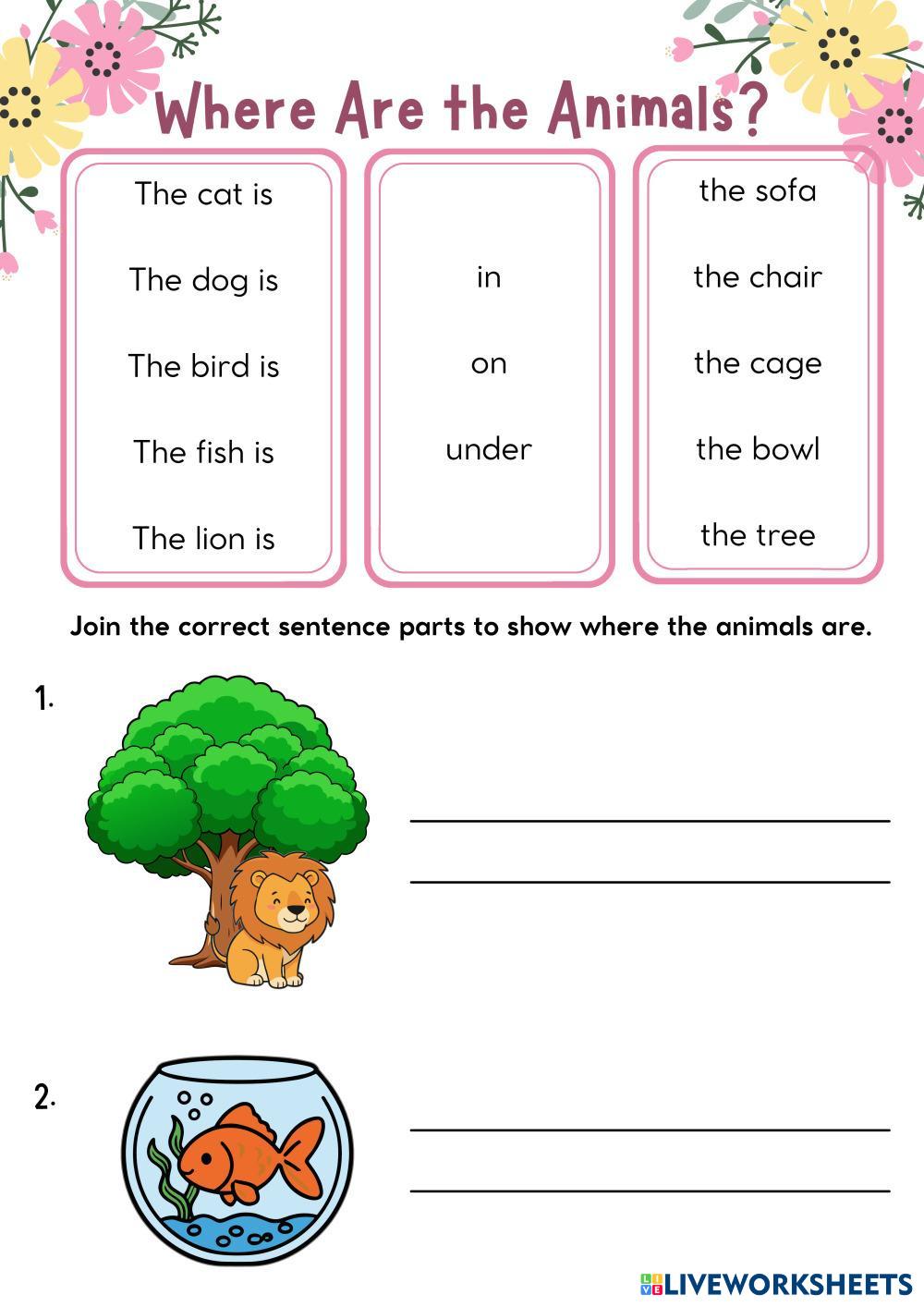 Where Are the Animals?

The cat is
The dog is
The bird is
The fish is
The lion is

in
on
under

the sofa
the chair
the cage
the bowl
the tree

Join the correct sentence parts to show where the animals are.

1.

2.

LIVEWORKSHEETS